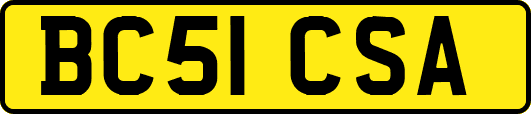 BC51 CSA